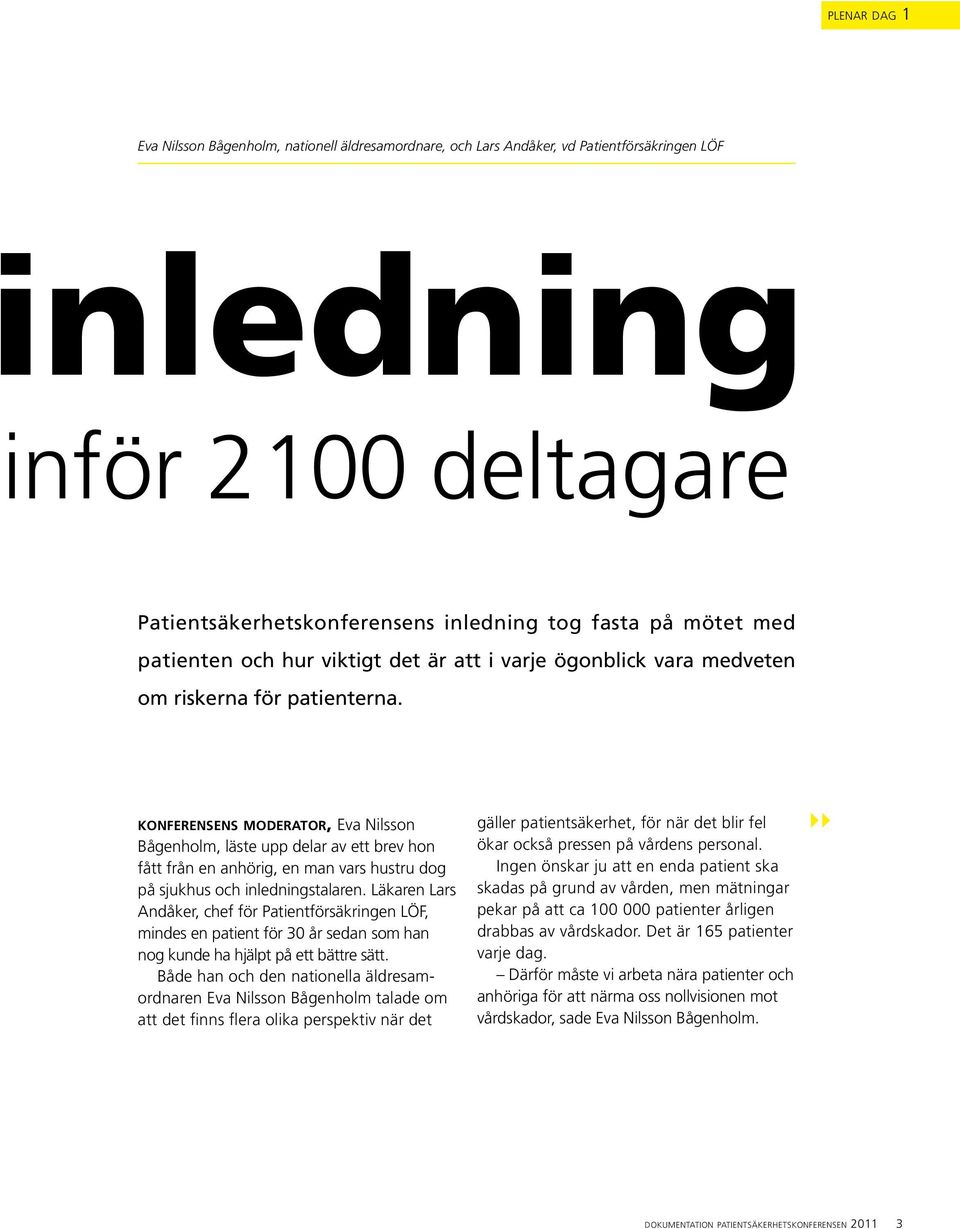 PLENAR DAG 1

Eva Nilsson Bågenholm, nationell äldresamordnare, och Lars Andåker, vd Patientförsäkringen LÖF

inledning

inför 2100 deltagare

Patientsäkerhetskonferensens inledning tog fasta på mötet med patienten och hur viktigt det är att i varje ögonblick vara medveten om riskerna för patienterna.

KONFERENSENS MODERATOR, Eva Nilsson Bågenholm, läste upp delar av ett brev hon fått från en anhörig, en man vars hustru dog på sjukhus och inledningstalaren. Läkaren Lars Andåker, chef för Patientförsäkringen LÖF, mindes en patient för 30 år sedan som han nog kunde ha hjälpt på ett bättre sätt.

Både han och den nationella äldresamordnaren Eva Nilsson Bågenholm talade om att det finns flera olika perspektiv när det gäller patientsäkerhet, för när det blir fel ökar också pressen på vårdens personal.

Ingen önskar ju att en enda patient ska skadas på grund av vården, men mätningar pekar på att ca 100 000 patienter årligen drabbas av vårdskador. Det är 165 patienter varje dag.

– Därför måste vi arbeta nära patienter och anhöriga för att närma oss nollvisionen mot vårdskador, sade Eva Nilsson Bågenholm.

DOKUMENTATION PATIENTSÄKERHETSKONFERENSEN 2011 3